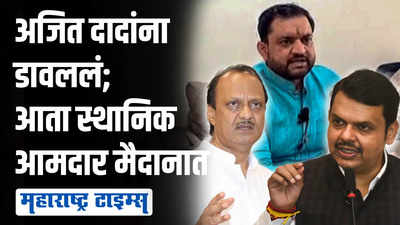 अजित दादांना डावललं; आता स्थानिक आमदार मैदानात

महाराष्ट्र टाइम्स